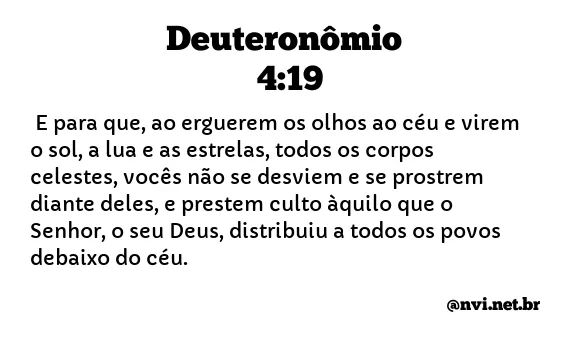 Deuteronômio
4:19

E para que, ao erguerem os olhos ao céu e virem o sol, a lua e as estrelas, todos os corpos celestes, vocês não se desviem e se prostrem diante deles, e prestem culto àquilo que o Senhor, o seu Deus, distribuiu a todos os povos debaixo do céu.

@nvi.net.br